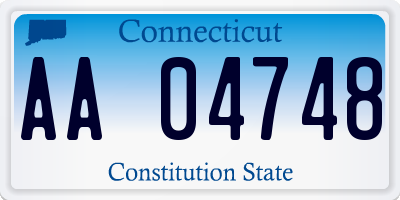 Connecticut

AA 04748

Constitution State